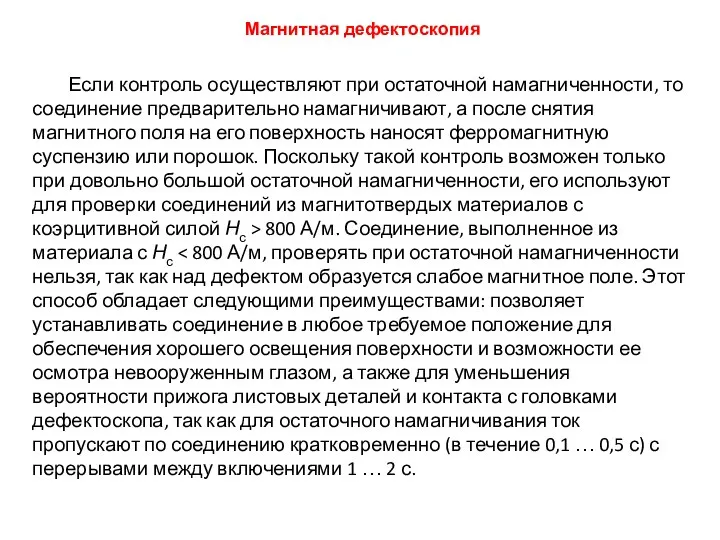 Магнитная дефектоскопия

Если контроль осуществляют при остаточной намагниченности, то соединение предварительно намагничивают, а после снятия магнитного поля на его поверхность наносят ферромагнитную суспензию или порошок. Поскольку такой контроль возможен только при довольно большой остаточной намагниченности, его используют для проверки соединений из магнитотвердых материалов с коэрцитивной силой $H_c > 800$ А/м. Соединение, выполненное из материала с $H_c < 800$ А/м, проверять при остаточной намагниченности нельзя, так как над дефектом образуется слабое магнитное поле. Этот способ обладает следующими преимуществами: позволяет устанавливать соединение в любое требуемое положение для обеспечения хорошего освещения поверхности и возможности ее осмотра невооруженным глазом, а также для уменьшения вероятности прижога листовых деталей и контакта с головками дефектоскопа, так как для остаточного намагничивания ток пропускают по соединению кратковременно (в течение 0,1 … 0,5 с) с перерывами между включениями 1 … 2 с.